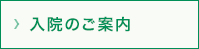 › 入院のご案内